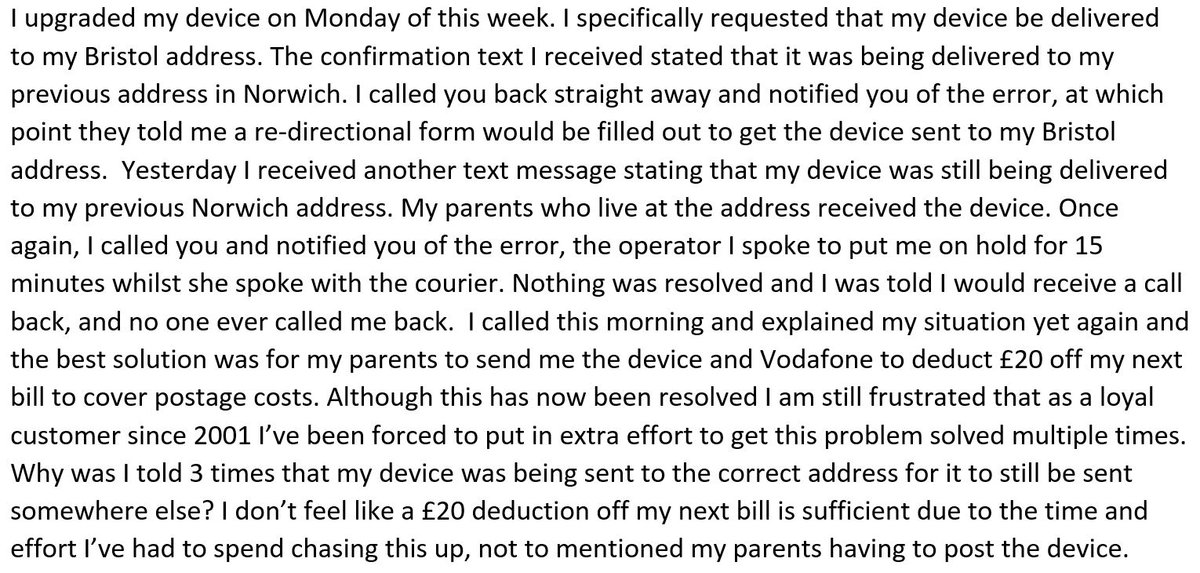 I upgraded my device on Monday of this week. I specifically requested that my device be delivered to my Bristol address. The confirmation text I received stated that it was being delivered to my previous address in Norwich. I called you back straight away and notified you of the error, at which point they told me a re-directional form would be filled out to get the device sent to my Bristol address.  Yesterday I received another text message stating that my device was still being delivered to my previous Norwich address. My parents who live at the address received the device. Once again, I called you and notified you of the error, the operator I spoke to put me on hold for 15 minutes whilst she spoke with the courier. Nothing was resolved and I was told I would receive a call back, and no one ever called me back.  I called this morning and explained my situation yet again and the best solution was for my parents to send me the device and Vodafone to deduct £20 off my next bill to cover postage costs. Although this has now been resolved I am still frustrated that as a loyal customer since 2001 I've been forced to put in extra effort to get this problem solved multiple times. Why was I told 3 times that my device was being sent to the correct address for it to still be sent somewhere else? I don't feel like a £20 deduction off my next bill is sufficient due to the time and effort I've had to spend chasing this up, not to mentioned my parents having to post the device.